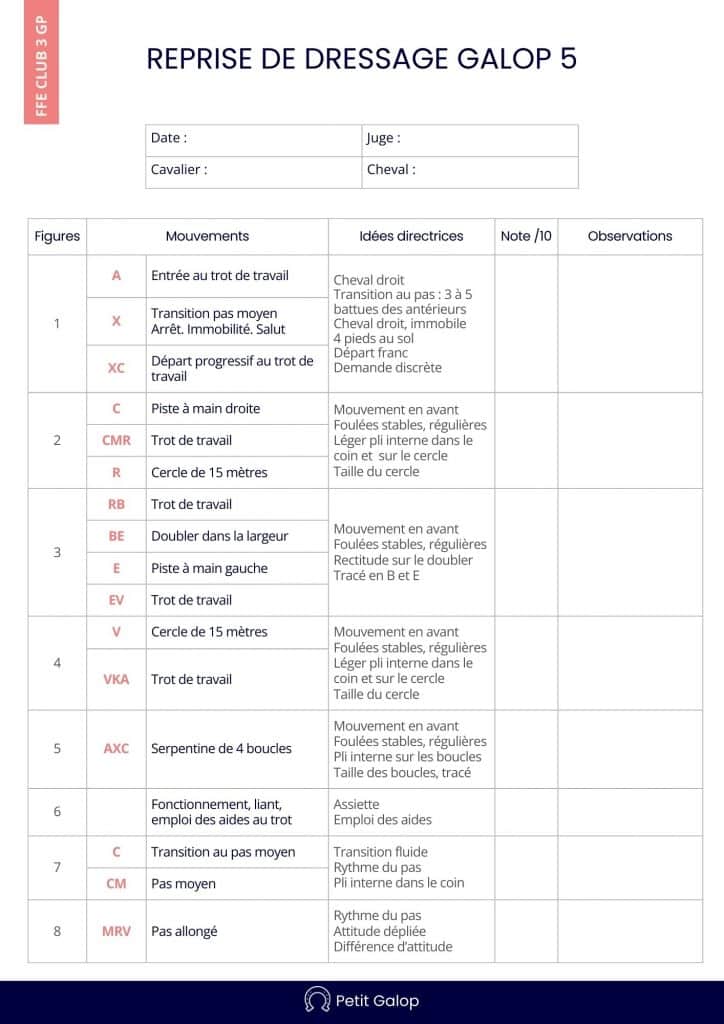 FFE CLUB 3 GP

REPRISE DE DRESSAGE GALOP 5

| Date : | Juge : |
|---|---|
| Cavalier : | Cheval : |

| Figures | | Mouvements | Idées directrices | Note /10 | Observations |
|---|---|---|---|---|---|
| 1 | A | Entrée au trot de travail | Cheval droit Transition au pas : 3 à 5 battues des antérieurs Cheval droit, immobile 4 pieds au sol Départ franc Demande discrète | | |
| | X | Transition pas moyen Arrêt. Immobilité. Salut | | | |
| | XC | Départ progressif au trot de travail | | | |
| 2 | C | Piste à main droite | Mouvement en avant Foulées stables, régulières Léger pli interne dans le coin et sur le cercle Taille du cercle | | |
| | CMR | Trot de travail | | | |
| | R | Cercle de 15 mètres | | | |
| 3 | RB | Trot de travail | Mouvement en avant Foulées stables, régulières Rectitude sur le doubler Tracé en B et E | | |
| | BE | Doubler dans la largeur | | | |
| | E | Piste à main gauche | | | |
| | EV | Trot de travail | | | |
| 4 | V | Cercle de 15 mètres | Mouvement en avant Foulées stables, régulières Léger pli interne dans le coin et sur le cercle Taille du cercle | | |
| | VKA | Trot de travail | | | |
| 5 | AXC | Serpentine de 4 boucles | Mouvement en avant Foulées stables, régulières Pli interne sur les boucles Taille des boucles, tracé | | |
| 6 | | Fonctionnement, liant, emploi des aides au trot | Assiette Emploi des aides | | |
| 7 | C | Transition au pas moyen | Transition fluide Rythme du pas Pli interne dans le coin | | |
| | CM | Pas moyen | | | |
| 8 | MRV | Pas allongé | Rythme du pas Attitude dépliée Différence d'attitude | | |

Petit Galop